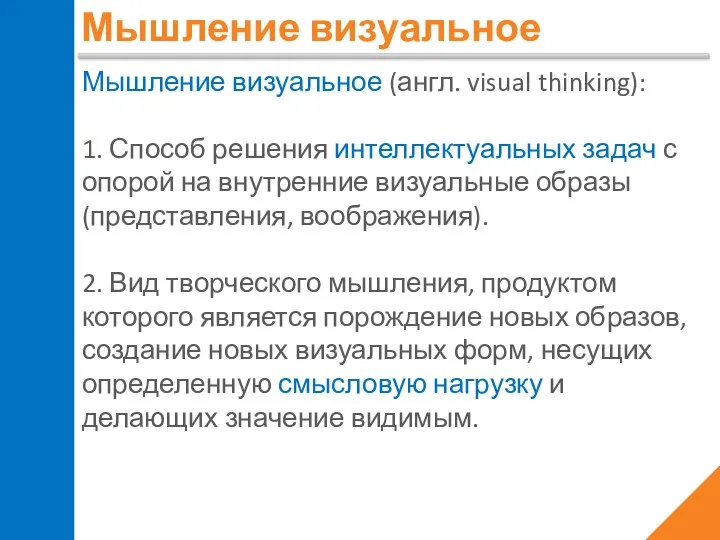 Мышление визуальное

Мышление визуальное (англ. visual thinking):

1. Способ решения интеллектуальных задач с опорой на внутренние визуальные образы (представления, воображения).

2. Вид творческого мышления, продуктом которого является порождение новых образов, создание новых визуальных форм, несущих определенную смысловую нагрузку и делающих значение видимым.